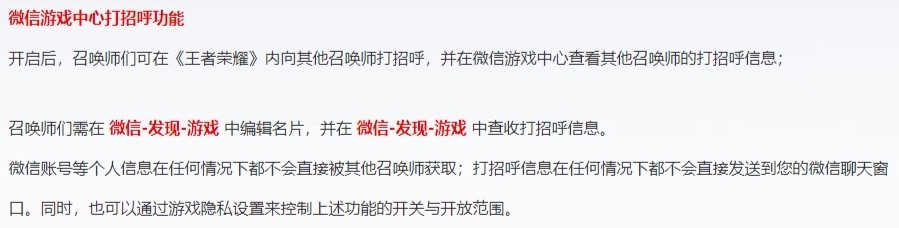 微信游戏中心打招呼功能

开启后，召唤师们可在《王者荣耀》内向其他召唤师打招呼，并在微信游戏中心查看其他召唤师的打招呼信息；

召唤师们需在 微信-发现-游戏 中编辑名片，并在 微信-发现-游戏 中查收打招呼信息。

微信账号等个人信息在任何情况下都不会直接被其他召唤师获取；打招呼信息在任何情况下都不会直接发送到您的微信聊天窗口。同时，也可以通过游戏隐私设置来控制上述功能的开关与开放范围。